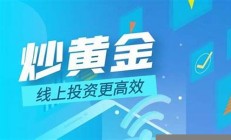 炒黄金

线上投资更高效